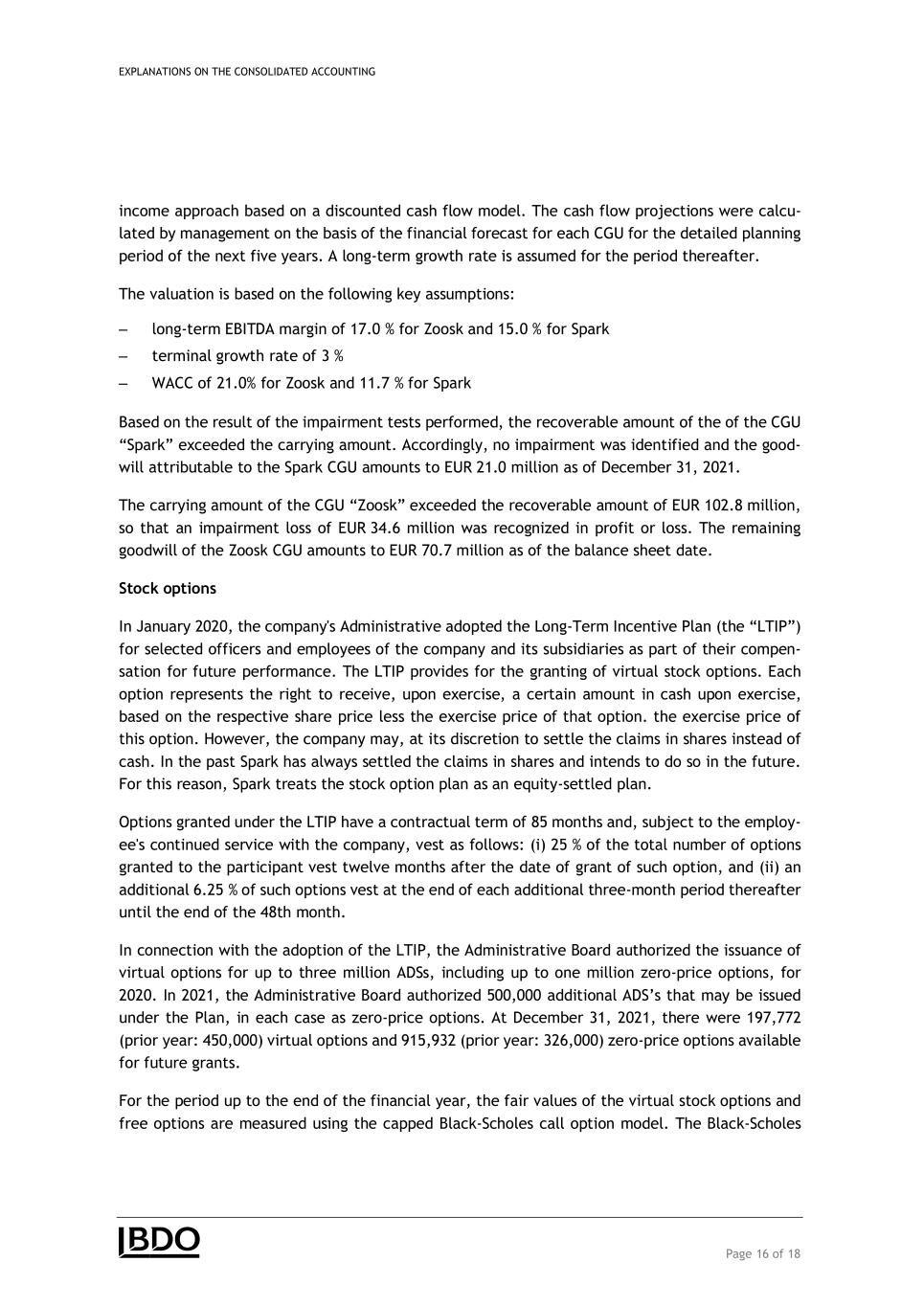 EXPLANATIONS ON THE CONSOLIDATED ACCOUNTING

income approach based on a discounted cash flow model. The cash flow projections were calculated by management on the basis of the financial forecast for each CGU for the detailed planning period of the next five years. A long-term growth rate is assumed for the period thereafter.

The valuation is based on the following key assumptions:

– long-term EBITDA margin of 17.0 % for Zoosk and 15.0 % for Spark
– terminal growth rate of 3 %
– WACC of 21.0% for Zoosk and 11.7 % for Spark

Based on the result of the impairment tests performed, the recoverable amount of the of the CGU “Spark” exceeded the carrying amount. Accordingly, no impairment was identified and the goodwill attributable to the Spark CGU amounts to EUR 21.0 million as of December 31, 2021.

The carrying amount of the CGU “Zoosk” exceeded the recoverable amount of EUR 102.8 million, so that an impairment loss of EUR 34.6 million was recognized in profit or loss. The remaining goodwill of the Zoosk CGU amounts to EUR 70.7 million as of the balance sheet date.

Stock options

In January 2020, the company's Administrative adopted the Long-Term Incentive Plan (the “LTIP”) for selected officers and employees of the company and its subsidiaries as part of their compensation for future performance. The LTIP provides for the granting of virtual stock options. Each option represents the right to receive, upon exercise, a certain amount in cash upon exercise, based on the respective share price less the exercise price of that option. the exercise price of this option. However, the company may, at its discretion to settle the claims in shares instead of cash. In the past Spark has always settled the claims in shares and intends to do so in the future. For this reason, Spark treats the stock option plan as an equity-settled plan.

Options granted under the LTIP have a contractual term of 85 months and, subject to the employee's continued service with the company, vest as follows: (i) 25 % of the total number of options granted to the participant vest twelve months after the date of grant of such option, and (ii) an additional 6.25 % of such options vest at the end of each additional three-month period thereafter until the end of the 48th month.

In connection with the adoption of the LTIP, the Administrative Board authorized the issuance of virtual options for up to three million ADSs, including up to one million zero-price options, for 2020. In 2021, the Administrative Board authorized 500,000 additional ADS’s that may be issued under the Plan, in each case as zero-price options. At December 31, 2021, there were 197,772 (prior year: 450,000) virtual options and 915,932 (prior year: 326,000) zero-price options available for future grants.

For the period up to the end of the financial year, the fair values of the virtual stock options and free options are measured using the capped Black-Scholes call option model. The Black-Scholes

BDO

Page 16 of 18